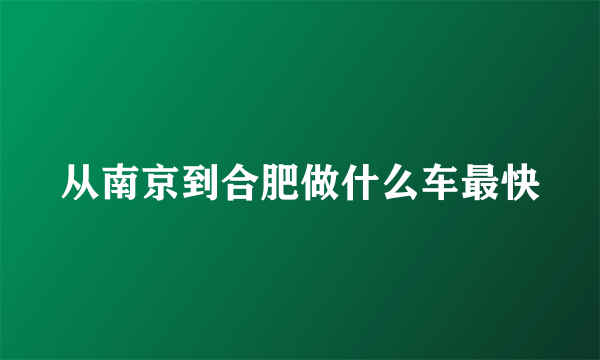 从南京到合肥做什么车最快